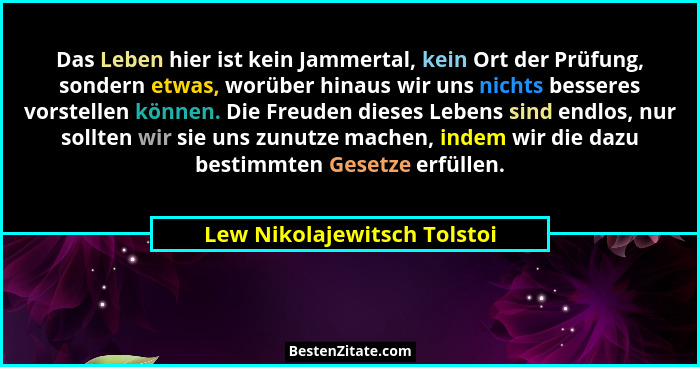 Das Leben hier ist kein Jammertal, kein Ort der Prüfung, sondern etwas, worüber hinaus wir uns nichts besseres vorstellen können. Die Freuden dieses Lebens sind endlos, nur sollten wir sie uns zunutze machen, indem wir die dazu bestimmten Gesetze erfüllen.

Lew Nikolajewitsch Tolstoi

BestenZitate.com